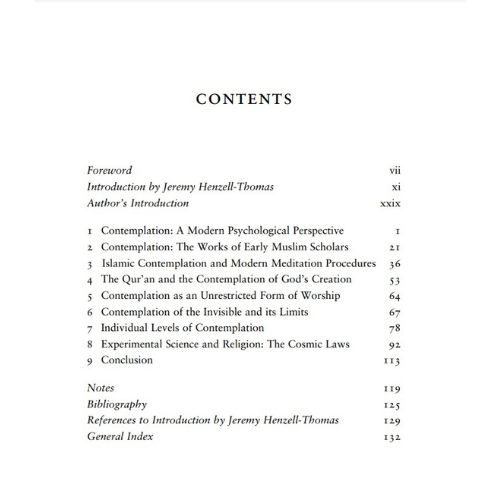 CONTENTS

Foreword vii
Introduction by Jeremy Henzell-Thomas xi
Author's Introduction xxix

1 Contemplation: A Modern Psychological Perspective 1
2 Contemplation: The Works of Early Muslim Scholars 21
3 Islamic Contemplation and Modern Meditation Procedures 36
4 The Qur'an and the Contemplation of God's Creation 53
5 Contemplation as an Unrestricted Form of Worship 64
6 Contemplation of the Invisible and its Limits 67
7 Individual Levels of Contemplation 78
8 Experimental Science and Religion: The Cosmic Laws 92
9 Conclusion 113

Notes 119
Bibliography 125
References to Introduction by Jeremy Henzell-Thomas 129
General Index 132